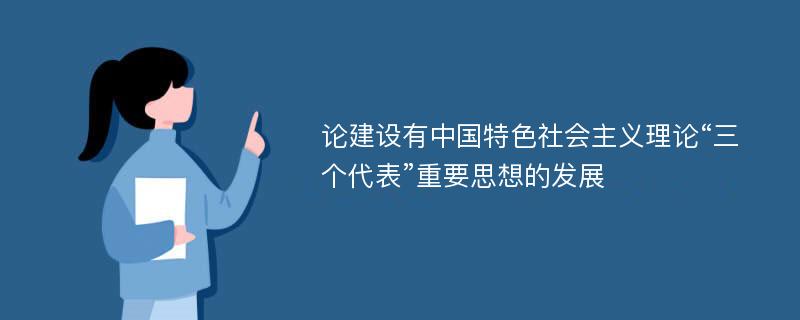 论建设有中国特色社会主义理论“三个代表”重要思想的发展